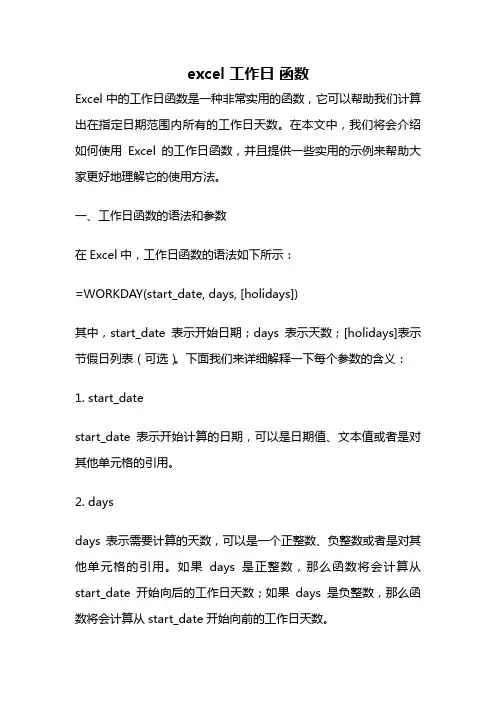 excel 工作日 函数

Excel 中的工作日函数是一种非常实用的函数，它可以帮助我们计算出在指定日期范围内所有的工作日天数。在本文中，我们将会介绍如何使用 Excel 的工作日函数，并且提供一些实用的示例来帮助大家更好地理解它的使用方法。

一、工作日函数的语法和参数

在 Excel 中，工作日函数的语法如下所示：

=WORKDAY(start_date, days, [holidays])

其中，start_date 表示开始日期；days 表示天数；[holidays]表示节假日列表（可选）。下面我们来详细解释一下每个参数的含义：

1. start_date

start_date 表示开始计算的日期，可以是日期值、文本值或者是对其他单元格的引用。

2. days

days 表示需要计算的天数，可以是一个正整数、负整数或者是对其他单元格的引用。如果 days 是正整数，那么函数将会计算从 start_date 开始向后的工作日天数；如果 days 是负整数，那么函数将会计算从 start_date 开始向前的工作日天数。